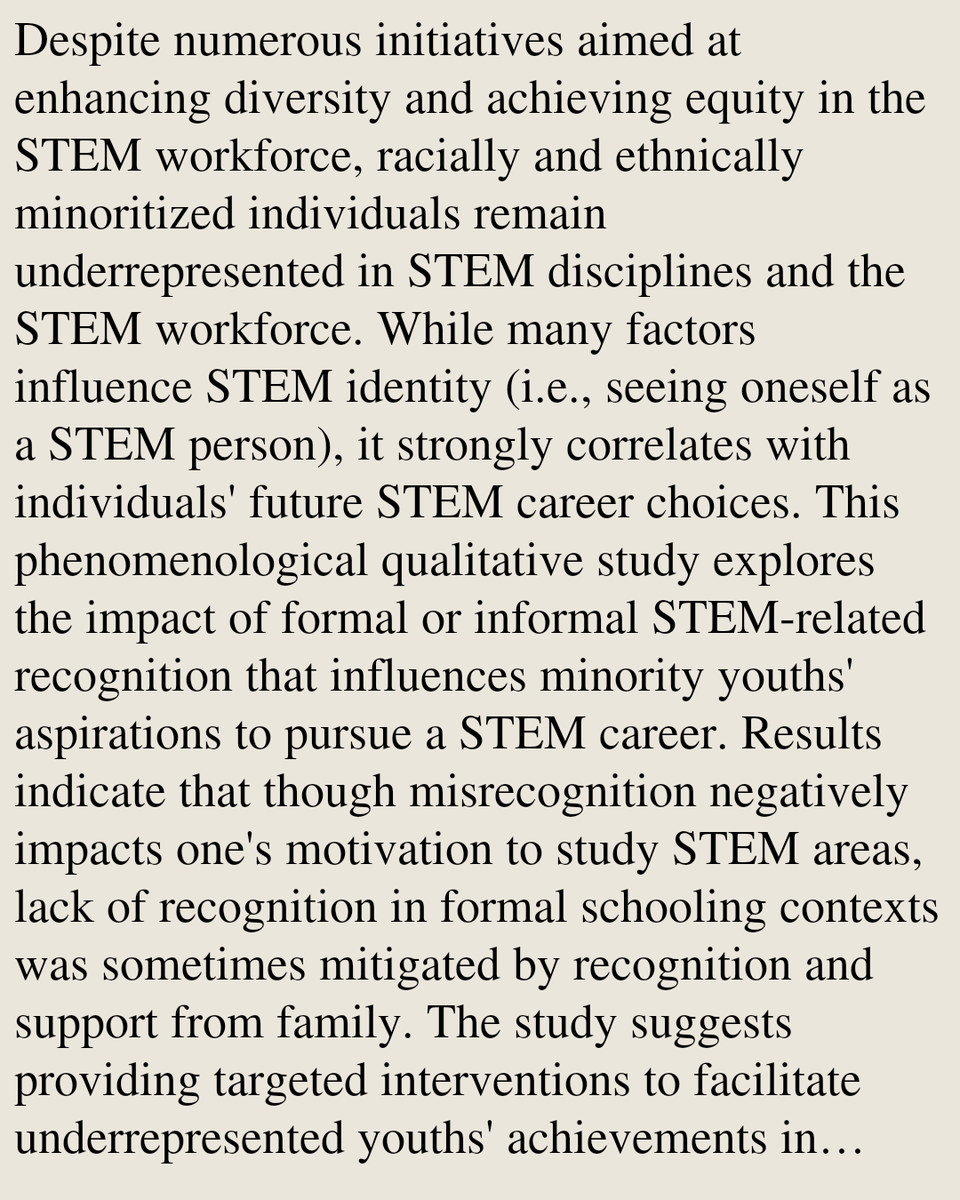 Despite numerous initiatives aimed at enhancing diversity and achieving equity in the STEM workforce, racially and ethnically minoritized individuals remain underrepresented in STEM disciplines and the STEM workforce. While many factors influence STEM identity (i.e., seeing oneself as a STEM person), it strongly correlates with individuals' future STEM career choices. This phenomenological qualitative study explores the impact of formal or informal STEM-related recognition that influences minority youths' aspirations to pursue a STEM career. Results indicate that though misrecognition negatively impacts one's motivation to study STEM areas, lack of recognition in formal schooling contexts was sometimes mitigated by recognition and support from family. The study suggests providing targeted interventions to facilitate underrepresented youths' achievements in…